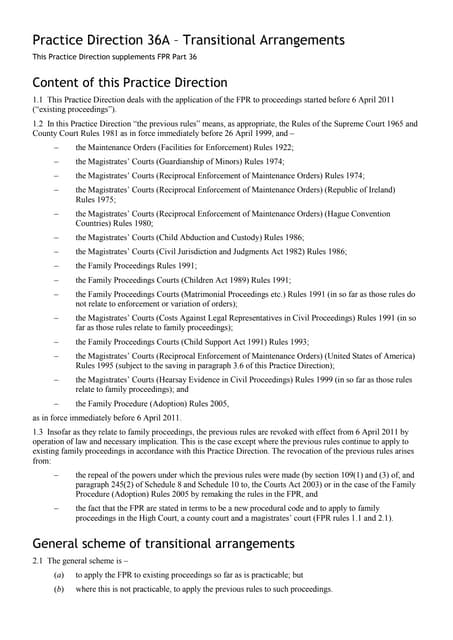 Practice Direction 36A – Transitional Arrangements

This Practice Direction supplements FPR Part 36

Content of this Practice Direction

1.1 This Practice Direction deals with the application of the FPR to proceedings started before 6 April 2011 ("existing proceedings").

1.2 In this Practice Direction "the previous rules" means, as appropriate, the Rules of the Supreme Court 1965 and County Court Rules 1981 as in force immediately before 26 April 1999, and –

– the Maintenance Orders (Facilities for Enforcement) Rules 1922;

– the Magistrates' Courts (Guardianship of Minors) Rules 1974;

– the Magistrates' Courts (Reciprocal Enforcement of Maintenance Orders) Rules 1974;

– the Magistrates' Courts (Reciprocal Enforcement of Maintenance Orders) (Republic of Ireland) Rules 1975;

– the Magistrates' Courts (Reciprocal Enforcement of Maintenance Orders) (Hague Convention Countries) Rules 1980;

– the Magistrates' Courts (Child Abduction and Custody) Rules 1986;

– the Magistrates' Courts (Civil Jurisdiction and Judgments Act 1982) Rules 1986;

– the Family Proceedings Rules 1991;

– the Family Proceedings Courts (Children Act 1989) Rules 1991;

– the Family Proceedings Courts (Matrimonial Proceedings etc.) Rules 1991 (in so far as those rules do not relate to enforcement or variation of orders);

– the Magistrates' Courts (Costs Against Legal Representatives in Civil Proceedings) Rules 1991 (in so far as those rules relate to family proceedings);

– the Family Proceedings Courts (Child Support Act 1991) Rules 1993;

– the Magistrates' Courts (Reciprocal Enforcement of Maintenance Orders) (United States of America) Rules 1995 (subject to the saving in paragraph 3.6 of this Practice Direction);

– the Magistrates' Courts (Hearsay Evidence in Civil Proceedings) Rules 1999 (in so far as those rules relate to family proceedings); and

– the Family Procedure (Adoption) Rules 2005,

as in force immediately before 6 April 2011.

1.3 Insofar as they relate to family proceedings, the previous rules are revoked with effect from 6 April 2011 by operation of law and necessary implication. This is the case except where the previous rules continue to apply to existing family proceedings in accordance with this Practice Direction. The revocation of the previous rules arises from:

– the repeal of the powers under which the previous rules were made (by section 109(1) and (3) of, and paragraph 245(2) of Schedule 8 and Schedule 10 to, the Courts Act 2003) or in the case of the Family Procedure (Adoption) Rules 2005 by remaking the rules in the FPR, and

– the fact that the FPR are stated in terms to be a new procedural code and to apply to family proceedings in the High Court, a county court and a magistrates' court (FPR rules 1.1 and 2.1).

General scheme of transitional arrangements

2.1 The general scheme is –

(a) to apply the FPR to existing proceedings so far as is practicable; but

(b) where this is not practicable, to apply the previous rules to such proceedings.